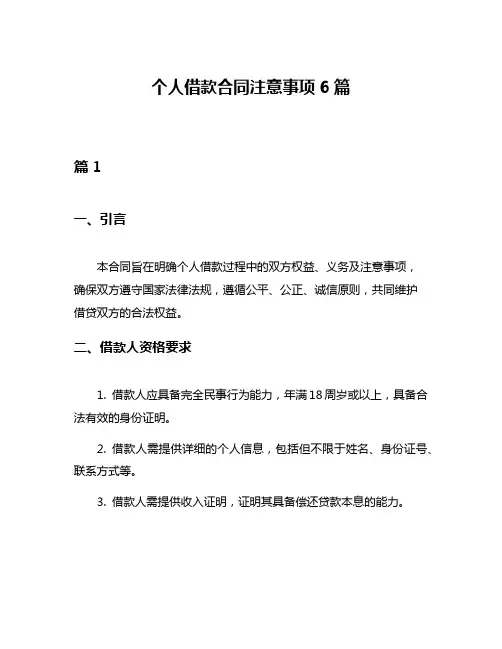 个人借款合同注意事项 6 篇

篇 1

一、引言

本合同旨在明确个人借款过程中的双方权益、义务及注意事项，确保双方遵守国家法律法规，遵循公平、公正、诚信原则，共同维护借贷双方的合法权益。

二、借款人资格要求

1. 借款人应具备完全民事行为能力，年满 18 周岁或以上，具备合法有效的身份证明。

2. 借款人需提供详细的个人信息，包括但不限于姓名、身份证号、联系方式等。

3. 借款人需提供收入证明，证明其具备偿还贷款本息的能力。